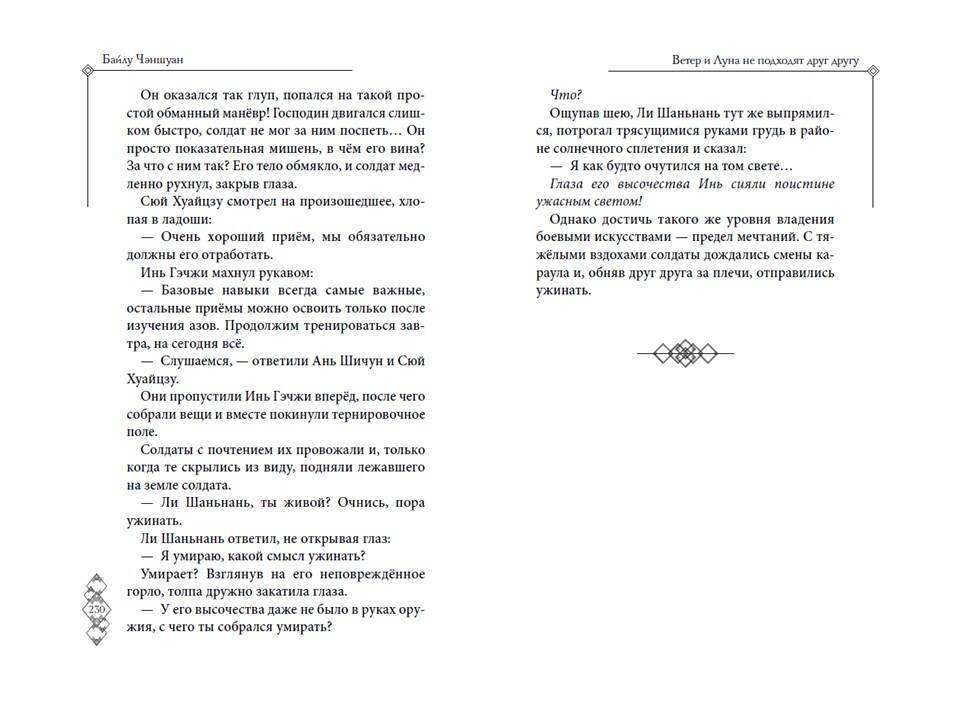 Байлу Чэншуан

Он оказался так глуп, попался на такой простой обманный манёвр! Господин двигался слишком быстро, солдат не мог за ним поспеть… Он просто показательная мишень, в чём его вина? За что с ним так? Его тело обмякло, и солдат медленно рухнул, закрыв глаза.

Сюй Хуайцзу смотрел на произошедшее, хлопая в ладоши:

— Очень хороший приём, мы обязательно должны его отработать.

Инь Гэчжи махнул рукавом:

— Базовые навыки всегда самые важные, остальные приёмы можно освоить только после изучения азов. Продолжим тренироваться завтра, на сегодня всё.

— Слушаемся, — ответили Ань Шичун и Сюй Хуайцзу.

Они пропустили Инь Гэчжи вперёд, после чего собрали вещи и вместе покинули тернировочное поле.

Солдаты с почтением их провожали и, только когда те скрылись из виду, подняли лежавшего на земле солдата.

— Ли Шаньнань, ты живой? Очнись, пора ужинать.

Ли Шаньнань ответил, не открывая глаз:

— Я умираю, какой смысл ужинать?

Умирает? Взглянув на его неповреждённое горло, толпа дружно закатила глаза.

— У его высочества даже не было в руках оружия, с чего ты собрался умирать?

230

Ветер и Луна не подходят друг другу

Что?

Ощупав шею, Ли Шаньнань тут же выпрямился, потрогал трясущимися руками грудь в районе солнечного сплетения и сказал:

— Я как будто очутился на том свете…

Глаза его высочества Инь сияли поистине ужасным светом!

Однако достичь такого же уровня владения боевыми искусствами — предел мечтаний. С тяжёлыми вздохами солдаты дождались смены караула и, обняв друг друга за плечи, отправились ужинать.